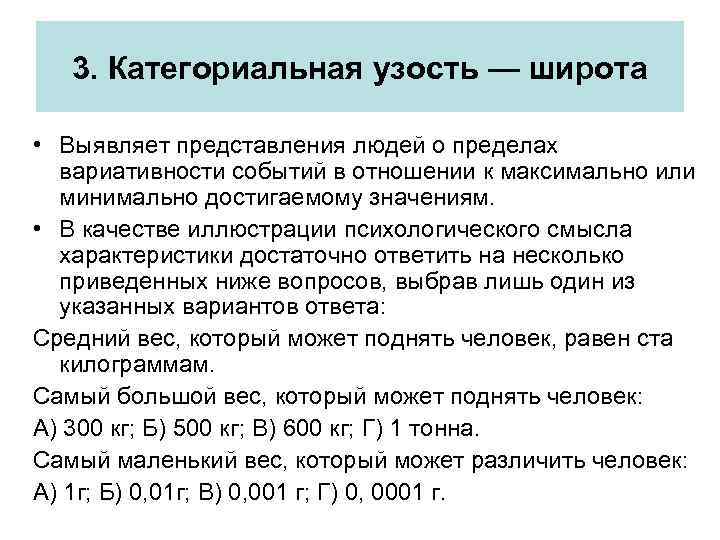 3. Категориальная узость — широта

• Выявляет представления людей о пределах вариативности событий в отношении к максимально или минимально достигаемому значениям.

• В качестве иллюстрации психологического смысла характеристики достаточно ответить на несколько приведенных ниже вопросов, выбрав лишь один из указанных вариантов ответа:

Средний вес, который может поднять человек, равен ста килограммам.

Самый большой вес, который может поднять человек:

А) 300 кг; Б) 500 кг; В) 600 кг; Г) 1 тонна.

Самый маленький вес, который может различить человек:

А) 1г; Б) 0,01г; В) 0,001 г; Г) 0, 0001 г.